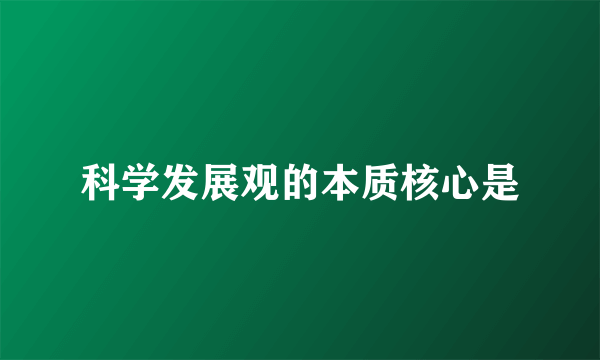 科学发展观的本质核心是